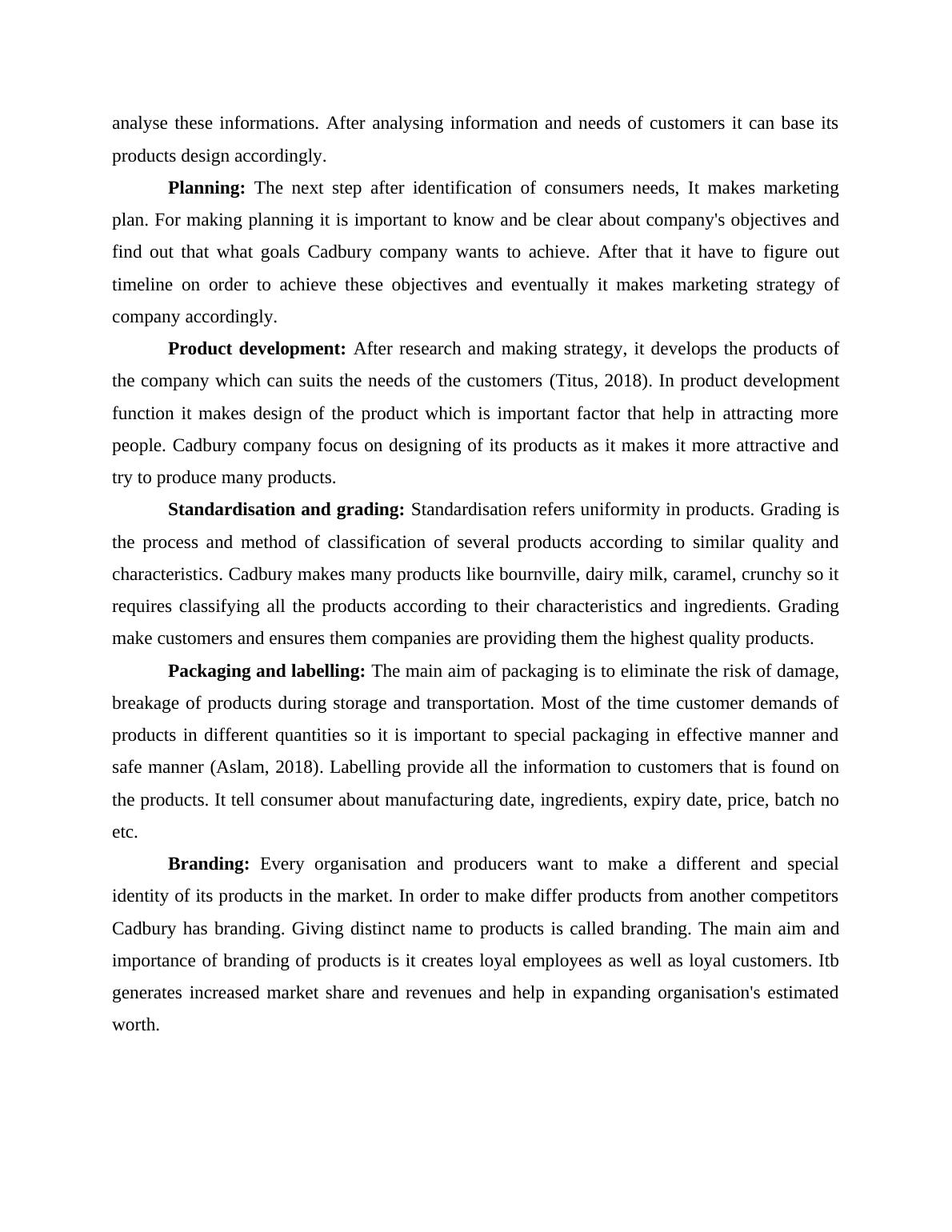 analyse these informations. After analysing information and needs of customers it can base its products design accordingly.

Planning: The next step after identification of consumers needs, It makes marketing plan. For making planning it is important to know and be clear about company's objectives and find out that what goals Cadbury company wants to achieve. After that it have to figure out timeline on order to achieve these objectives and eventually it makes marketing strategy of company accordingly.

Product development: After research and making strategy, it develops the products of the company which can suits the needs of the customers (Titus, 2018). In product development function it makes design of the product which is important factor that help in attracting more people. Cadbury company focus on designing of its products as it makes it more attractive and try to produce many products.

Standardisation and grading: Standardisation refers uniformity in products. Grading is the process and method of classification of several products according to similar quality and characteristics. Cadbury makes many products like bournville, dairy milk, caramel, crunchy so it requires classifying all the products according to their characteristics and ingredients. Grading make customers and ensures them companies are providing them the highest quality products.

Packaging and labelling: The main aim of packaging is to eliminate the risk of damage, breakage of products during storage and transportation. Most of the time customer demands of products in different quantities so it is important to special packaging in effective manner and safe manner (Aslam, 2018). Labelling provide all the information to customers that is found on the products. It tell consumer about manufacturing date, ingredients, expiry date, price, batch no etc.

Branding: Every organisation and producers want to make a different and special identity of its products in the market. In order to make differ products from another competitors Cadbury has branding. Giving distinct name to products is called branding. The main aim and importance of branding of products is it creates loyal employees as well as loyal customers. Itb generates increased market share and revenues and help in expanding organisation's estimated worth.